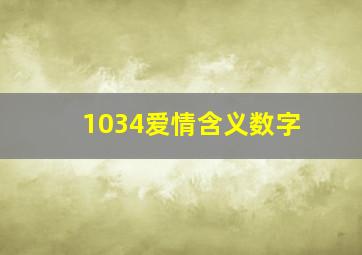 1034爱情含义数字